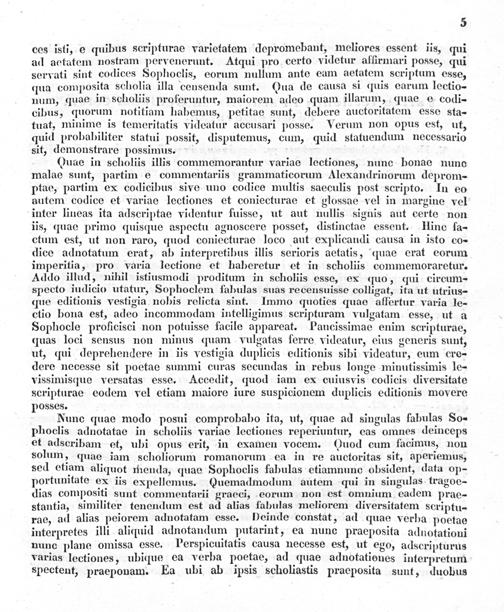 5

ces isti, e quibus scripturae varietatem depromebant, meliores essent iis, qui ad aetatem nostram pervenerunt. Atqui pro certo videtur affirmari posse, qui servati sint codices Sophoclis, eorum nullum ante eam aetatem scriptum esse, qua composita scholia illa censenda sunt. Qua de causa si quis earum lectionum, quae in scholiis proferuntur, maiorem adeo quam illarum, quae e codicibus, quorum notitiam habemus, petitae sunt, debere auctoritatem esse statuat, minime is temeritatis videatur accusari posse. Verum non opus est, ut, quid probabiliter statui possit, disputemus, cum, quid statuendum necessario sit, demonstrare possimus.

Quae in scholiis illis commemorantur variae lectiones, nunc bonae nunc malae sunt, partim e commentariis grammaticorum Alexandrinorum depromptae, partim ex codicibus sive uno codice multis saeculis post scripto. In eo autem codice et variae lectiones et coniecturae et glossae vel in margine vel inter lineas ita adscriptae videntur fuisse, ut aut nullis signis aut certe non iis, quae primo quisque aspectu agnoscere posset, distinctae essent. Hinc factum est, ut non raro, quod coniecturae loco aut explicandi causa in isto codice adnotatum erat, ab interpretibus illis serioris aetatis, quae erat eorum imperitia, pro varia lectione et haberetur et in scholiis commemoraretur. Addo illud, nihil istiusmodi proditum in scholiis esse, ex quo, qui circumspecto iudicio utatur, Sophoclem fabulas suas recensuisse colligat, ita ut utriusque editionis vestigia nobis relicta sint. Immo quoties quae affertur varia lectio bona est, adeo incommodam intelligimus scripturam vulgatam esse, ut a Sophocle proficisci non potuisse facile appareat. Paucissimae enim scripturae, quas loci sensus non minus quam vulgatas ferre videatur, eius generis sunt, ut, qui deprehendere in iis vestigia duplicis editionis sibi videatur, eum credere necesse sit poetae summi curas secundas in rebus longe minutissimis levissimisque versatas esse. Accedit, quod iam ex cuiusvis codicis diversitate scripturae eodem vel etiam maiore iure suspicionem duplicis editionis movere posses.

Nunc quae modo posui comprobabo ita, ut, quae ad singulas fabulas Sophoclis adnotatae in scholiis variae lectiones reperiuntur, eas omnes deinceps et adscribam et, ubi opus erit, in examen vocem. Quod cum facimus, non solum, quae iam scholiorum romanorum ea in re auctoritas sit, aperiemus, sed etiam aliquot menda, quae Sophoclis fabulas etiamnunc obsident, data opportunitate ex iis expellemus. Quemadmodum autem qui in singulas tragoedias compositi sunt commentarii graeci, eorum non est omnium eadem praestantia, similiter tenendum est ad alias fabulas meliorem diversitatem scripturae, ad alias peiorem adnotatam esse. Deinde constat, ad quae verba poetae interpretes illi aliquid adnotandum putarint, ea nunc praeposita adnotationi nunc plane omissa esse. Perspicuitatis causa necesse est, ut ego, adscripturus varias lectiones, ubique ea verba poetae, ad quae adnotationes interpretum spectent, praeponam. Ea ubi ab ipsis scholiastis praeposita sunt, duobus